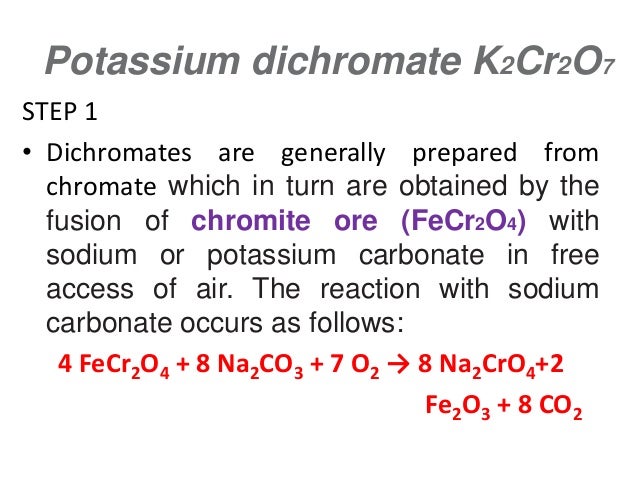 Potassium dichromate $K_2Cr_2O_7$

STEP 1

• Dichromates are generally prepared from chromate which in turn are obtained by the fusion of chromite ore ($FeCr_2O_4$) with sodium or potassium carbonate in free access of air. The reaction with sodium carbonate occurs as follows:

$4 FeCr_2O_4 + 8 Na_2CO_3 + 7 O_2 \rightarrow 8 Na_2CrO_4 + 2 Fe_2O_3 + 8 CO_2$